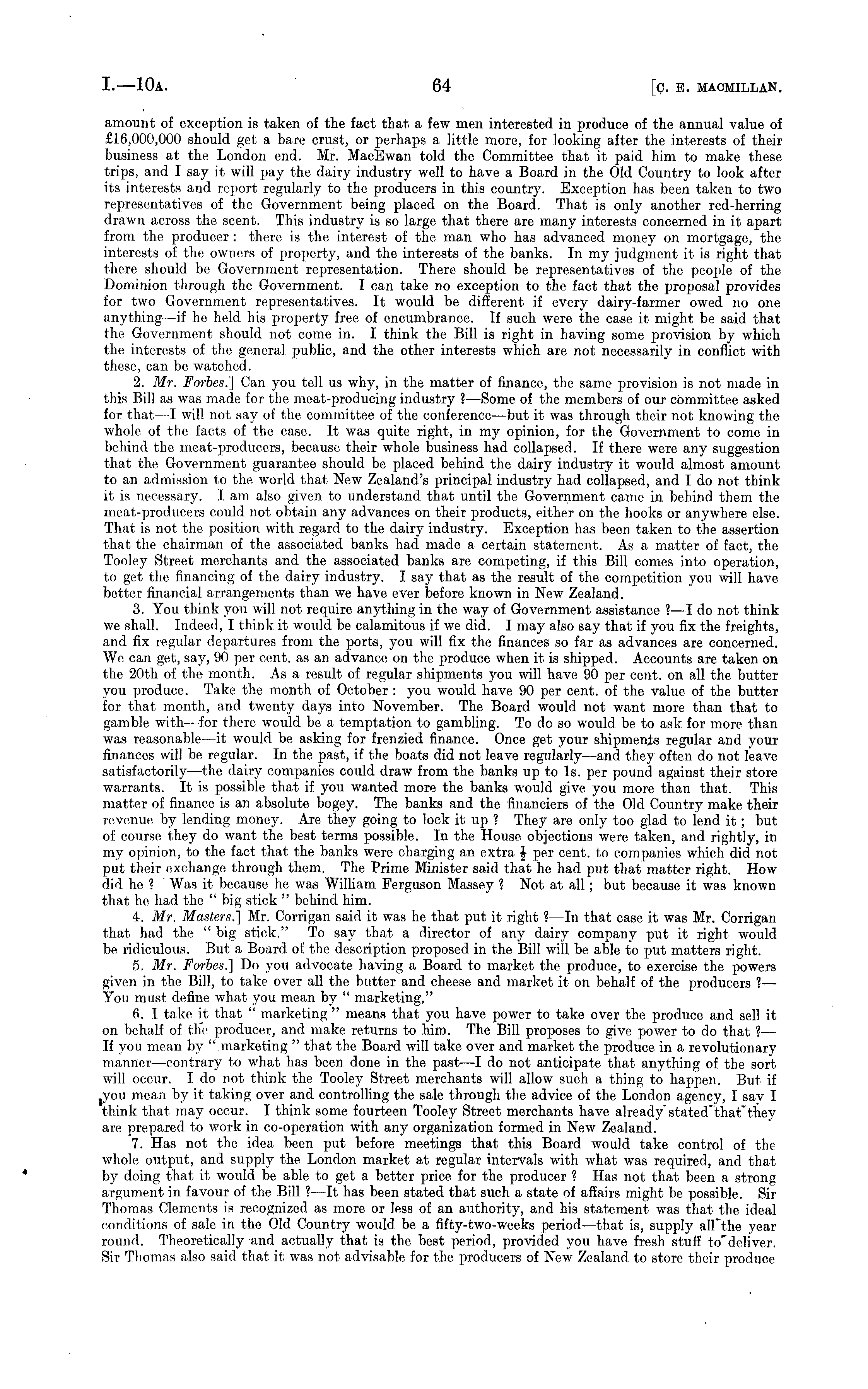 I.—10A. 64 [C. E. MACMILLAN.

amount of exception is taken of the fact that a few men interested in produce of the annual value of £16,000,000 should get a bare crust, or perhaps a little more, for looking after the interests of their business at the London end. Mr. MacEwan told the Committee that it paid him to make these trips, and I say it will pay the dairy industry well to have a Board in the Old Country to look after its interests and report regularly to the producers in this country. Exception has been taken to two representatives of the Government being placed on the Board. That is only another red-herring drawn across the scent. This industry is so large that there are many interests concerned in it apart from the producer: there is the interest of the man who has advanced money on mortgage, the interests of the owners of property, and the interests of the banks. In my judgment it is right that there should be Government representation. There should be representatives of the people of the Dominion through the Government. I can take no exception to the fact that the proposal provides for two Government representatives. It would be different if every dairy-farmer owed no one anything—if he held his property free of encumbrance. If such were the case it might be said that the Government should not come in. I think the Bill is right in having some provision by which the interests of the general public, and the other interests which are not necessarily in conflict with these, can be watched.

2. Mr. Forbes.] Can you tell us why, in the matter of finance, the same provision is not made in this Bill as was made for the meat-producing industry ?—Some of the members of our committee asked for that—I will not say of the committee of the conference—but it was through their not knowing the whole of the facts of the case. It was quite right, in my opinion, for the Government to come in behind the meat-producers, because their whole business had collapsed. If there were any suggestion that the Government guarantee should be placed behind the dairy industry it would almost amount to an admission to the world that New Zealand's principal industry had collapsed, and I do not think it is necessary. I am also given to understand that until the Government came in behind them the meat-producers could not obtain any advances on their products, either on the hooks or anywhere else. That is not the position with regard to the dairy industry. Exception has been taken to the assertion that the chairman of the associated banks had made a certain statement. As a matter of fact, the Tooley Street merchants and the associated banks are competing, if this Bill comes into operation, to get the financing of the dairy industry. I say that as the result of the competition you will have better financial arrangements than we have ever before known in New Zealand.

3. You think you will not require anything in the way of Government assistance ?—I do not think we shall. Indeed, I think it would be calamitous if we did. I may also say that if you fix the freights, and fix regular departures from the ports, you will fix the finances so far as advances are concerned. We can get, say, 90 per cent. as an advance on the produce when it is shipped. Accounts are taken on the 20th of the month. As a result of regular shipments you will have 90 per cent. on all the butter you produce. Take the month of October: you would have 90 per cent. of the value of the butter for that month, and twenty days into November. The Board would not want more than that to gamble with—for there would be a temptation to gambling. To do so would be to ask for more than was reasonable—it would be asking for frenzied finance. Once get your shipments regular and your finances will be regular. In the past, if the boats did not leave regularly—and they often do not leave satisfactorily—the dairy companies could draw from the banks up to 1s. per pound against their store warrants. It is possible that if you wanted more the banks would give you more than that. This matter of finance is an absolute bogey. The banks and the financiers of the Old Country make their revenue by lending money. Are they going to lock it up ? They are only too glad to lend it; but of course they do want the best terms possible. In the House objections were taken, and rightly, in my opinion, to the fact that the banks were charging an extra $\frac{1}{2}$ per cent. to companies which did not put their exchange through them. The Prime Minister said that he had put that matter right. How did he ? Was it because he was William Ferguson Massey ? Not at all; but because it was known that he had the " big stick " behind him.

4. Mr. Masters.] Mr. Corrigan said it was he that put it right ?—In that case it was Mr. Corrigan that had the " big stick." To say that a director of any dairy company put it right would be ridiculous. But a Board of the description proposed in the Bill will be able to put matters right.

5. Mr. Forbes.] Do you advocate having a Board to market the produce, to exercise the powers given in the Bill, to take over all the butter and cheese and market it on behalf of the producers ?—You must define what you mean by " marketing."

6. I take it that " marketing " means that you have power to take over the produce and sell it on behalf of the producer, and make returns to him. The Bill proposes to give power to do that ?—If you mean by " marketing " that the Board will take over and market the produce in a revolutionary manner—contrary to what has been done in the past—I do not anticipate that anything of the sort will occur. I do not think the Tooley Street merchants will allow such a thing to happen. But if you mean by it taking over and controlling the sale through the advice of the London agency, I say I think that may occur. I think some fourteen Tooley Street merchants have already stated that they are prepared to work in co-operation with any organization formed in New Zealand.

7. Has not the idea been put before meetings that this Board would take control of the whole output, and supply the London market at regular intervals with what was required, and that by doing that it would be able to get a better price for the producer ? Has not that been a strong argument in favour of the Bill ?—It has been stated that such a state of affairs might be possible. Sir Thomas Clements is recognized as more or less of an authority, and his statement was that the ideal conditions of sale in the Old Country would be a fifty-two-weeks period—that is, supply all the year round. Theoretically and actually that is the best period, provided you have fresh stuff to deliver. Sir Thomas also said that it was not advisable for the producers of New Zealand to store their produce